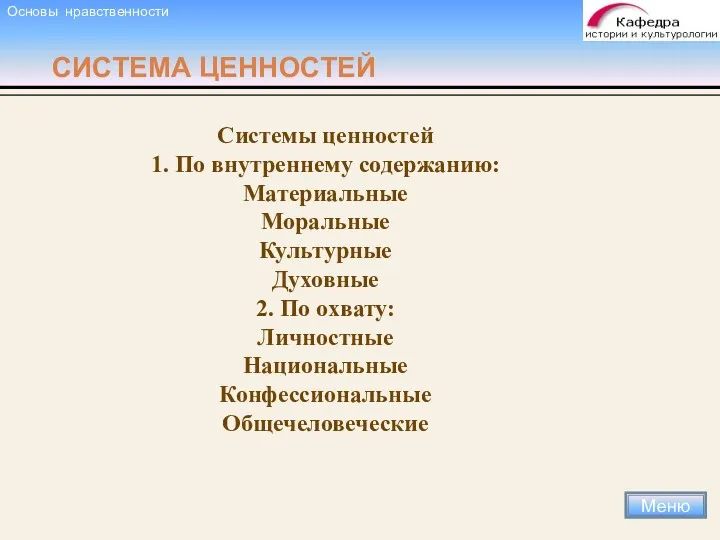 Основы нравственности

Кафедра
истории и культурологии

СИСТЕМА ЦЕННОСТЕЙ

Системы ценностей
1. По внутреннему содержанию:
Материальные
Моральные
Культурные
Духовные
2. По охвату:
Личностные
Национальные
Конфессиональные
Общечеловеческие

Меню